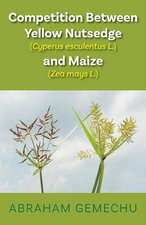 Competition Between Yellow Nutsedge
(Cyperus esculentus L.)
and Maize
(Zea mays L.)

ABRAHAM GEMECHU